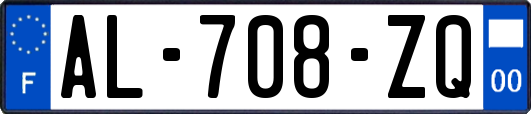 F

AL-708-ZQ

00